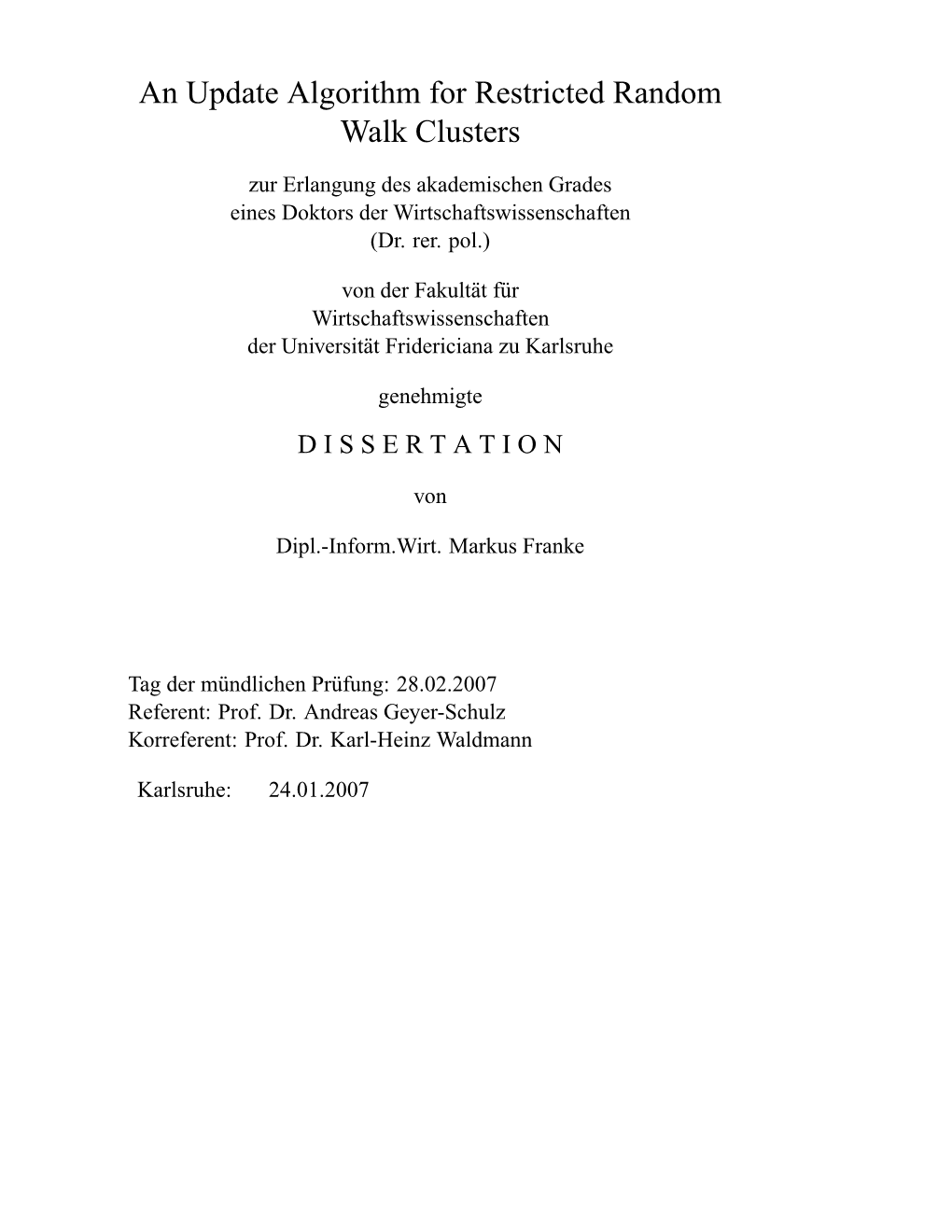 An Update Algorithm for Restricted Random Walk Clusters

zur Erlangung des akademischen Grades
eines Doktors der Wirtschaftswissenschaften
(Dr. rer. pol.)

von der Fakultät für
Wirtschaftswissenschaften
der Universität Fridericiana zu Karlsruhe

genehmigte

D I S S E R T A T I O N

von

Dipl.-Inform.Wirt. Markus Franke

Tag der mündlichen Prüfung: 28.02.2007
Referent: Prof. Dr. Andreas Geyer-Schulz
Korreferent: Prof. Dr. Karl-Heinz Waldmann

Karlsruhe: 24.01.2007